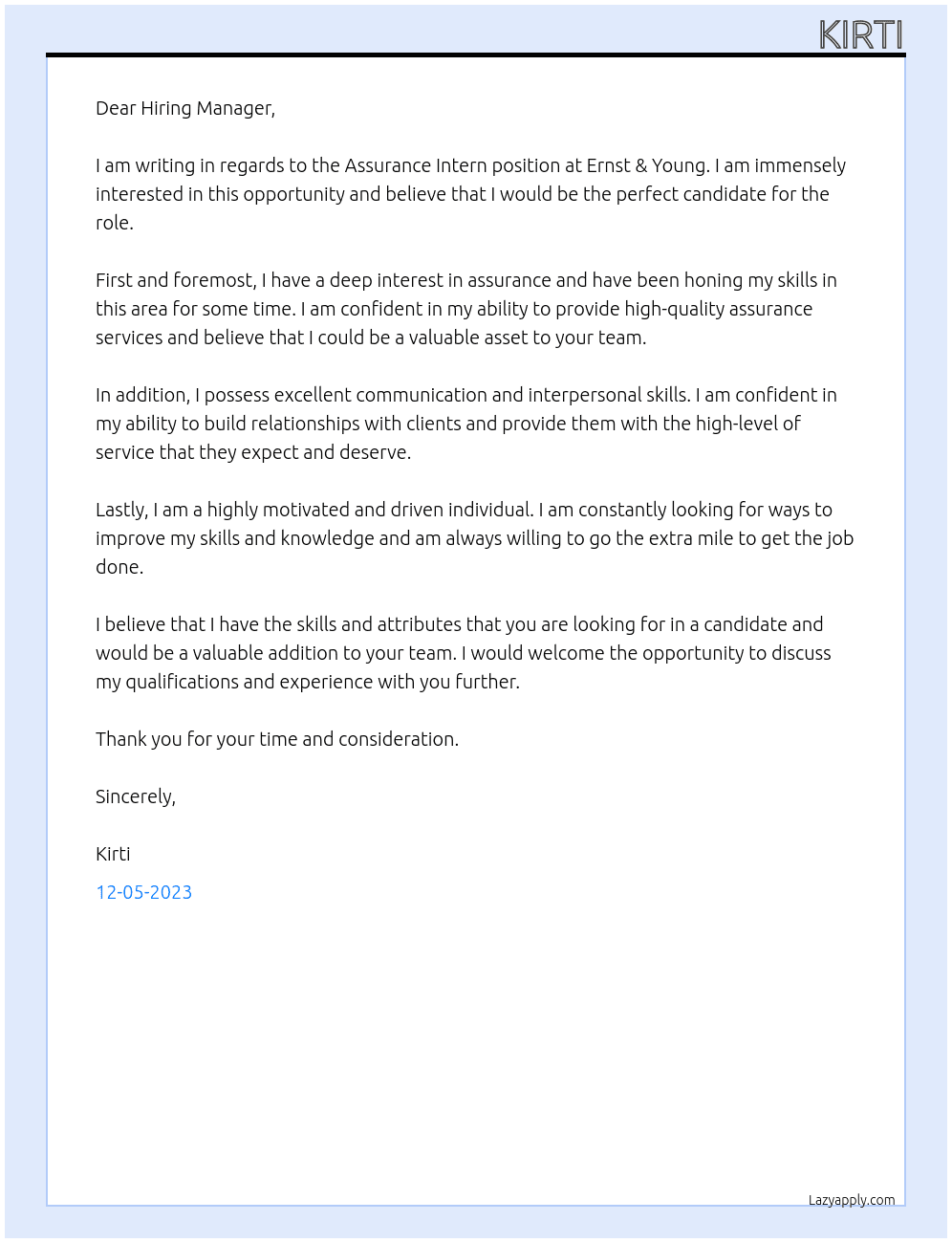 KIRTI

Dear Hiring Manager,

I am writing in regards to the Assurance Intern position at Ernst & Young. I am immensely interested in this opportunity and believe that I would be the perfect candidate for the role.

First and foremost, I have a deep interest in assurance and have been honing my skills in this area for some time. I am confident in my ability to provide high-quality assurance services and believe that I could be a valuable asset to your team.

In addition, I possess excellent communication and interpersonal skills. I am confident in my ability to build relationships with clients and provide them with the high-level of service that they expect and deserve.

Lastly, I am a highly motivated and driven individual. I am constantly looking for ways to improve my skills and knowledge and am always willing to go the extra mile to get the job done.

I believe that I have the skills and attributes that you are looking for in a candidate and would be a valuable addition to your team. I would welcome the opportunity to discuss my qualifications and experience with you further.

Thank you for your time and consideration.

Sincerely,

Kirti

12-05-2023

Lazyapply.com